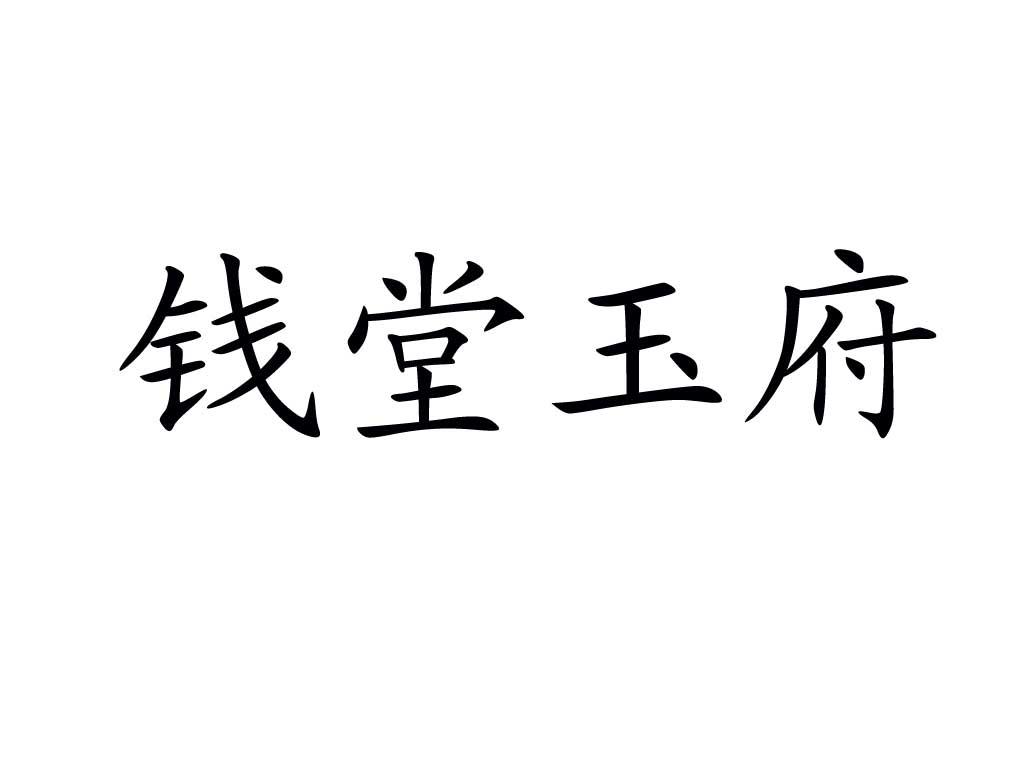 钱堂玉府